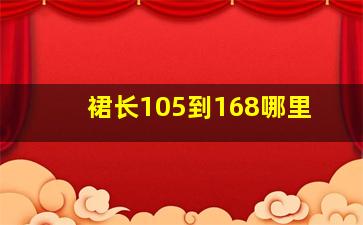 裙长105到168哪里